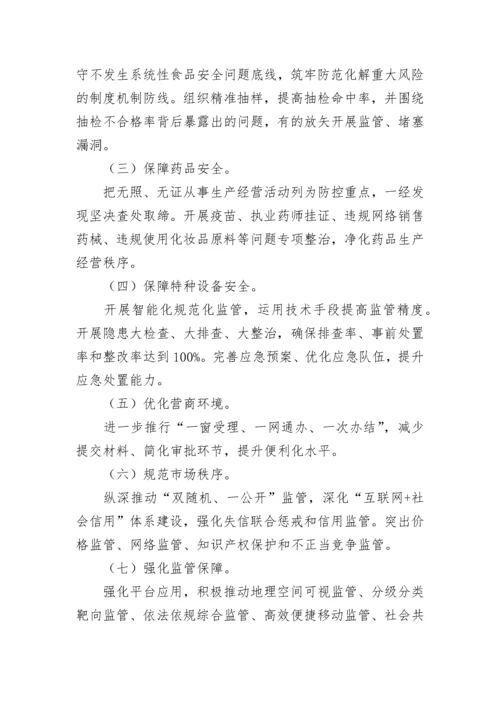 守不发生系统性食品安全问题底线，筑牢防范化解重大风险的制度机制防线。组织精准抽样，提高抽检命中率，并围绕抽检不合格率背后暴露出的问题，有的放矢开展监管、堵塞漏洞。

（三）保障药品安全。

把无照、无证从事生产经营活动列为防控重点，一经发现坚决查处取缔。开展疫苗、执业药师挂证、违规网络销售药械、违规使用化妆品原料等问题专项整治，净化药品生产经营秩序。

（四）保障特种设备安全。

开展智能化规范化监管，运用技术手段提高监管精度。开展隐患大检查、大排查、大整治，确保排查率、事前处置率和整改率达到100%。完善应急预案、优化应急队伍，提升应急处置能力。

（五）优化营商环境。

进一步推行“一窗受理、一网通办、一次办结”，减少提交材料、简化审批环节，提升便利化水平。

（六）规范市场秩序。

纵深推动“双随机、一公开”监管，深化“互联网+社会信用”体系建设，强化失信联合惩戒和信用监管。突出价格监管、网络监管、知识产权保护和不正当竞争监管。

（七）强化监管保障。

强化平台应用，积极推动地理空间可视监管、分级分类靶向监管、依法依规综合监管、高效便捷移动监管、社会共